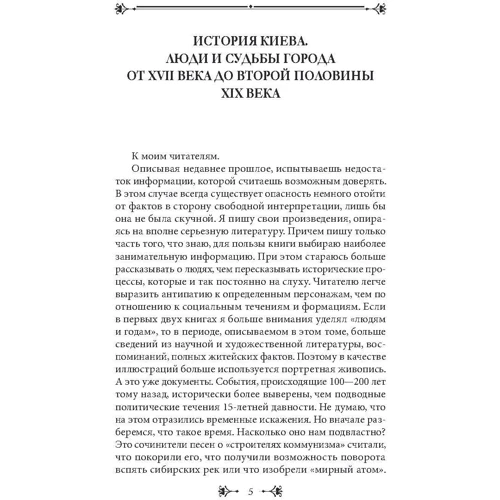 ИСТОРИЯ КИЕВА.
ЛЮДИ И СУДЬБЫ ГОРОДА
ОТ XVII ВЕКА ДО ВТОРОЙ ПОЛОВИНЫ
XIX ВЕКА

К моим читателям.

Описывая недавнее прошлое, испытываешь недостаток информации, которой считаешь возможным доверять. В этом случае всегда существует опасность немного отойти от фактов в сторону свободной интерпретации, лишь бы она не была скучной. Я пишу свои произведения, опираясь на вполне серьезную литературу. Причем пишу только часть того, что знаю, для пользы книги выбираю наиболее занимательную информацию. При этом стараюсь больше рассказывать о людях, чем пересказывать исторические процессы, которые и так постоянно на слуху. Читателю легче выразить антипатию к определенным персонажам, чем по отношению к социальным течениям и формациям. Если в первых двух книгах я больше внимания уделял «людям и годам», то в периоде, описываемом в этом томе, больше сведений из научной и художественной литературы, воспоминаний, полных житейских фактов. Поэтому в качестве иллюстраций больше используется портретная живопись. А это уже документы. События, происходящие 100—200 лет тому назад, исторически более выверены, чем подводные политические течения 15-летней давности. Не думаю, что на этом отразились временные искажения. Но вначале разберемся, что такое время. Насколько оно нам подвластно? Это сочинители песен о «строителях коммунизма» считали, что покорили его, что получили возможность поворота вспять сибирских рек или что изобрели «мирный атом».

5